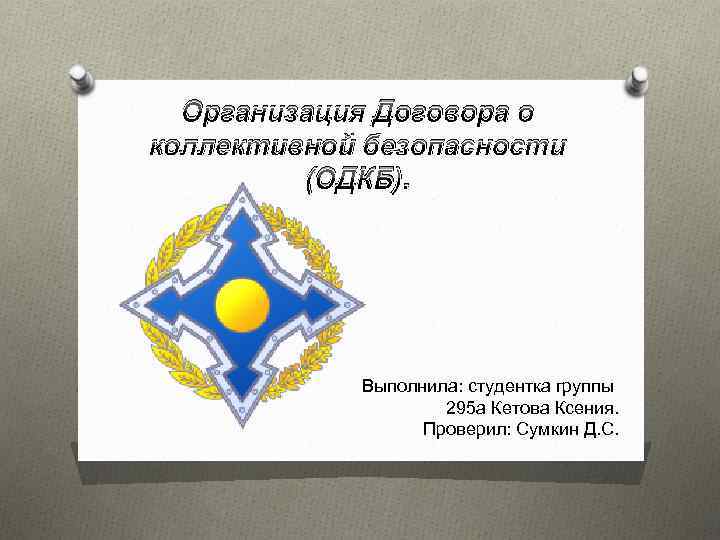 Организация Договора о коллективной безопасности (ОДКБ).

Выполнила: студентка группы 295а Кетова Ксения.
Проверил: Сумкин Д.С.